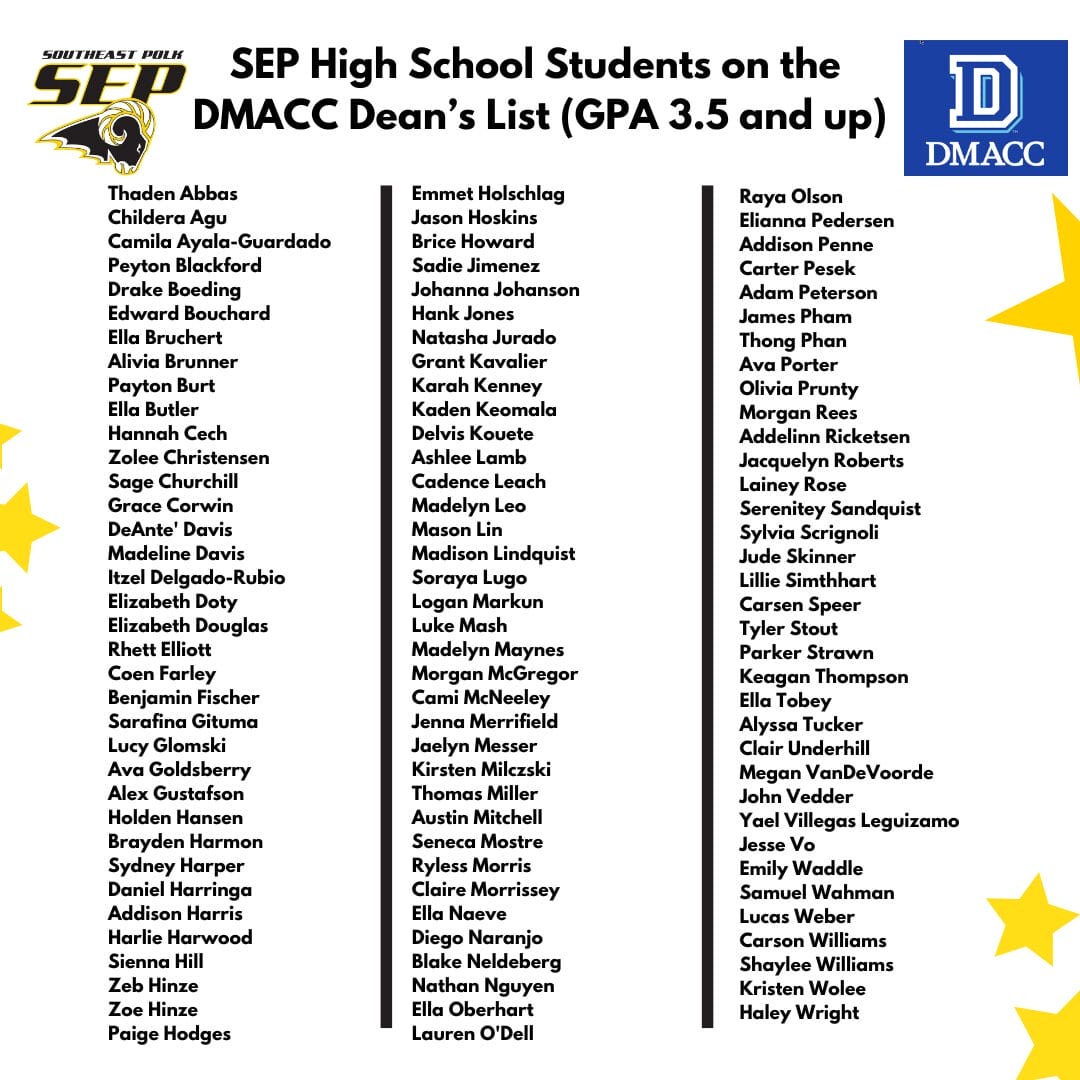 SOUTHEAST POLK
SEP

SEP High School Students on the DMACC Dean's List (GPA 3.5 and up)

D
DMACC

Thaden Abbas
Childera Agu
Camila Ayala-Guardado
Peyton Blackford
Drake Boeding
Edward Bouchard
Ella Bruchert
Alivia Brunner
Payton Burt
Ella Butler
Hannah Cech
Zolee Christensen
Sage Churchill
Grace Corwin
DeAnte' Davis
Madeline Davis
Itzel Delgado-Rubio
Elizabeth Doty
Elizabeth Douglas
Rhett Elliott
Coen Farley
Benjamin Fischer
Sarafina Gituma
Lucy Glomski
Ava Goldsberry
Alex Gustafson
Holden Hansen
Brayden Harmon
Sydney Harper
Daniel Harringa
Addison Harris
Harlie Harwood
Sienna Hill
Zeb Hinze
Zoe Hinze
Paige Hodges

Emmet Holschlag
Jason Hoskins
Brice Howard
Sadie Jimenez
Johanna Johanson
Hank Jones
Natasha Jurado
Grant Kavalier
Karah Kenney
Kaden Keomala
Delvis Kouete
Ashlee Lamb
Cadence Leach
Madelyn Leo
Mason Lin
Madison Lindquist
Soraya Lugo
Logan Markun
Luke Mash
Madelyn Maynes
Morgan McGregor
Cami McNeeley
Jenna Merrifield
Jaelyn Messer
Kirsten Milczski
Thomas Miller
Austin Mitchell
Seneca Mostre
Ryless Morris
Claire Morrissey
Ella Naeve
Diego Naranjo
Blake Neldeberg
Nathan Nguyen
Ella Oberhart
Lauren O'Dell

Raya Olson
Elianna Pedersen
Addison Penne
Carter Pesek
Adam Peterson
James Pham
Thong Phan
Ava Porter
Olivia Prunty
Morgan Rees
Addelinn Ricketsen
Jacquelyn Roberts
Lainey Rose
Serenitey Sandquist
Sylvia Scrignoli
Jude Skinner
Lillie Simthhart
Carsen Speer
Tyler Stout
Parker Strawn
Keagan Thompson
Ella Tobey
Alyssa Tucker
Clair Underhill
Megan VanDeVoorde
John Vedder
Yael Villegas Leguizamo
Jesse Vo
Emily Waddle
Samuel Wahman
Lucas Weber
Carson Williams
Shaylee Williams
Kristen Wolee
Haley Wright